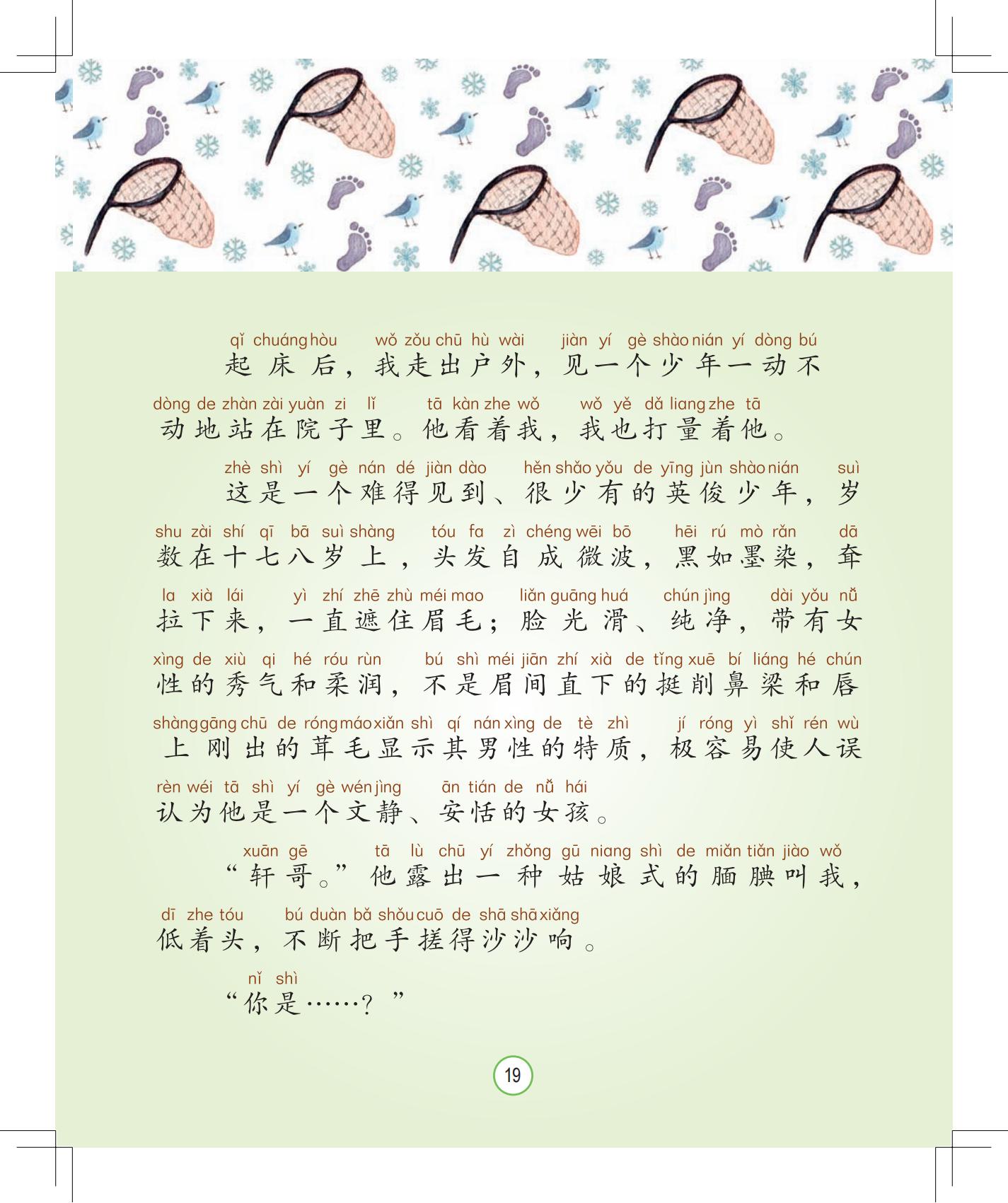 qǐ chuáng hòu wǒ zǒu chū hù wài jiàn yí gè shào nián yí dòng bú
起床后，我走出户外，见一个少年一动不
dòng de zhàn zài yuàn zi lǐ tā kàn zhe wǒ wǒ yě dǎ liang zhe tā
动地站在院子里。他看着我，我也打量着他。

zhè shì yí gè nán dé jiàn dào hěn shǎo yǒu de yīng jùn shào nián suì
这是一个难得见到、很少有的英俊少年，岁
shu zài shí qī bā suì shàng tóu fa zì chéng wēi bō hēi rú mò rǎn dā
数在十七八岁上，头发自成微波，黑如墨染，耷
la xià lái yì zhí zhē zhù méi mao liǎn guāng huá chún jìng dài yǒu nǚ
拉下来，一直遮住眉毛；脸光滑、纯净，带有女
xìng de xiù qi hé róu rùn bú shì méi jiān zhí xià de tǐng xuē bí liáng hé chún
性的秀气和柔润，不是眉间直下的挺削鼻梁和唇
shàng gāng chū de róng máo xiǎn shì qí nán xìng de tè zhì jí róng yì shǐ rén wù
上刚出的茸毛显示其男性的特质，极容易使人误
rèn wéi tā shì yí gè wén jìng ān tián de nǚ hái
认为他是一个文静、安恬的女孩。

xuān gē tā lù chū yí zhǒng gū niang shì de miǎn tiǎn jiào wǒ
“轩哥。”他露出一种姑娘式的腼腆叫我，
dī zhe tóu bú duàn bǎ shǒu cuō de shā shā xiǎng
低着头，不断把手搓得沙沙响。

nǐ shì
“你是……？”

19